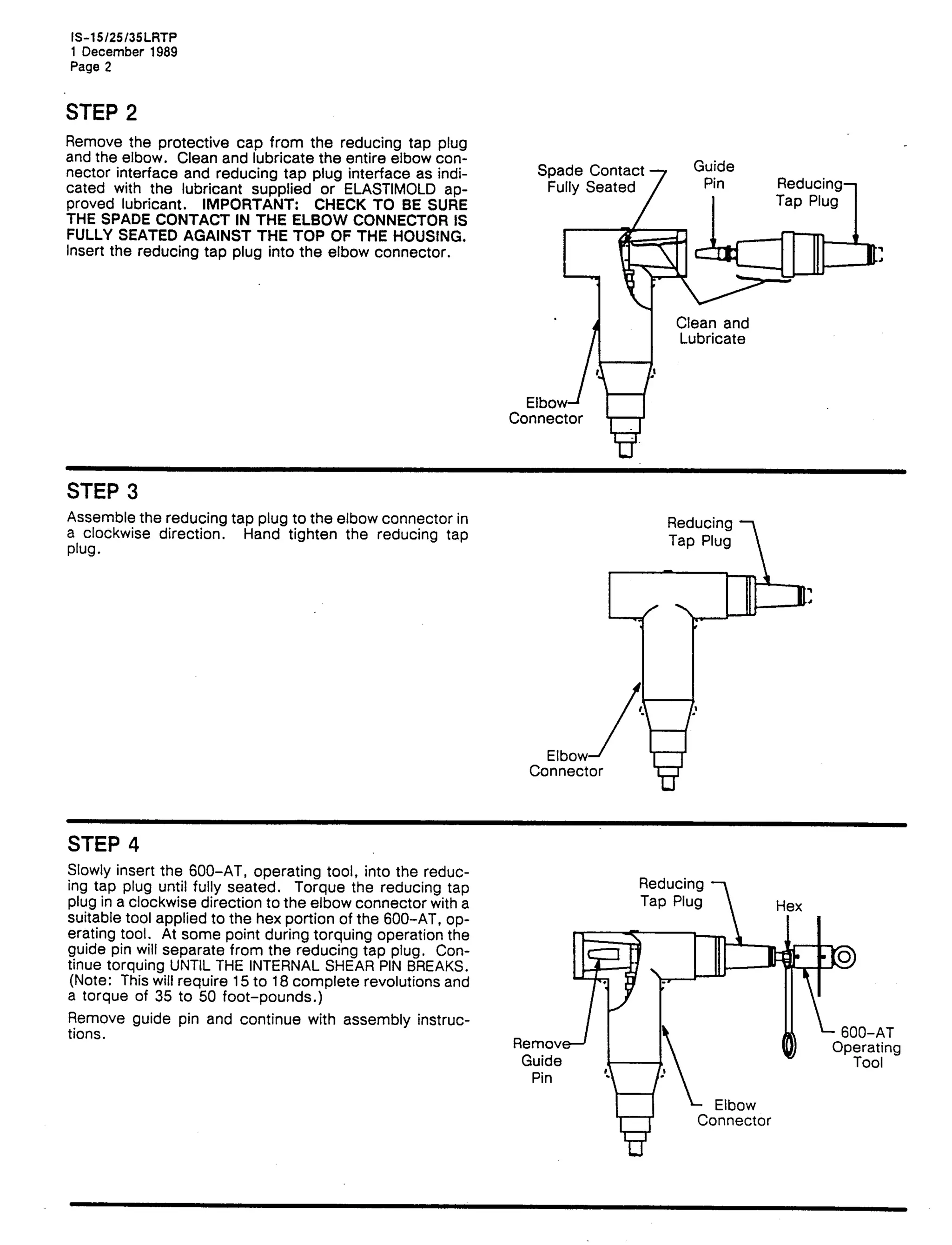 IS-15/25/35LRTP
1 December 1989
Page 2

STEP 2

Remove the protective cap from the reducing tap plug and the elbow. Clean and lubricate the entire elbow connector interface and reducing tap plug interface as indicated with the lubricant supplied or ELASTIMOLD approved lubricant. IMPORTANT: CHECK TO BE SURE THE SPADE CONTACT IN THE ELBOW CONNECTOR IS FULLY SEATED AGAINST THE TOP OF THE HOUSING. Insert the reducing tap plug into the elbow connector.

Spade Contact Fully Seated
Guide Pin
Reducing Tap Plug
Clean and Lubricate
Elbow Connector

STEP 3

Assemble the reducing tap plug to the elbow connector in a clockwise direction. Hand tighten the reducing tap plug.

Reducing Tap Plug
Elbow Connector

STEP 4

Slowly insert the 600-AT, operating tool, into the reducing tap plug until fully seated. Torque the reducing tap plug in a clockwise direction to the elbow connector with a suitable tool applied to the hex portion of the 600-AT, operating tool. At some point during torquing operation the guide pin will separate from the reducing tap plug. Continue torquing UNTIL THE INTERNAL SHEAR PIN BREAKS. (Note: This will require 15 to 18 complete revolutions and a torque of 35 to 50 foot-pounds.)

Remove guide pin and continue with assembly instructions.

Reducing Tap Plug
Hex
Remove Guide Pin
600-AT Operating Tool
Elbow Connector